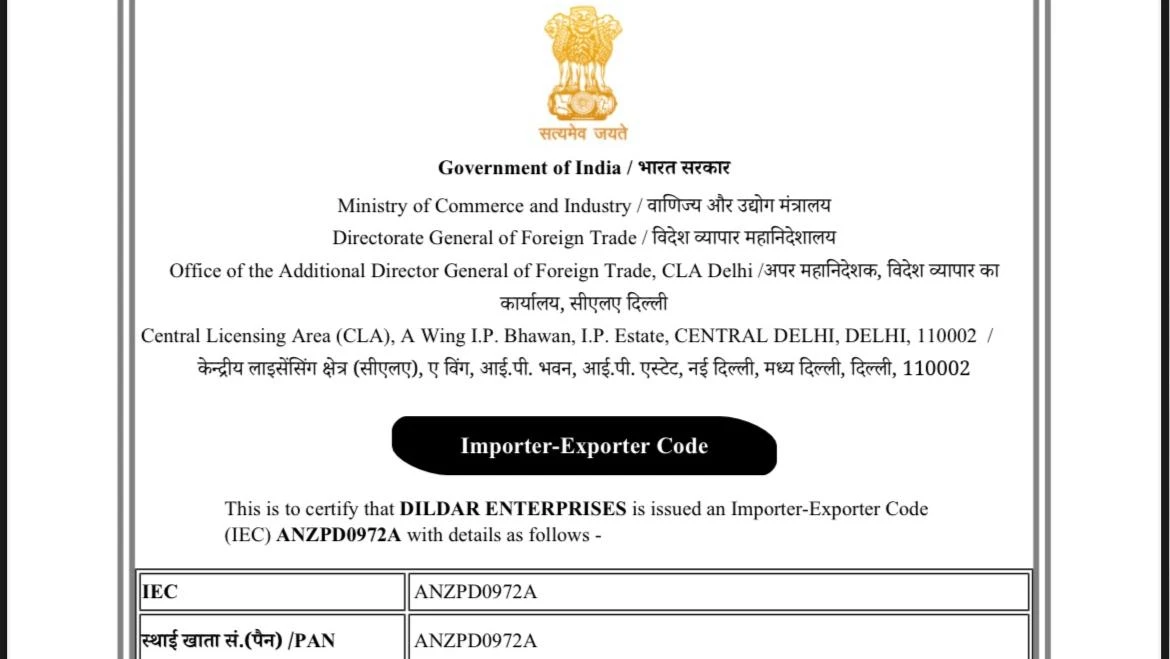 सत्यमेव जयते

Government of India / भारत सरकार

Ministry of Commerce and Industry / वाणिज्य और उद्योग मंत्रालय
Directorate General of Foreign Trade / विदेश व्यापार महानिदेशालय
Office of the Additional Director General of Foreign Trade, CLA Delhi /अपर महानिदेशक, विदेश व्यापार का कार्यालय, सीएलए दिल्ली
Central Licensing Area (CLA), A Wing I.P. Bhawan, I.P. Estate, CENTRAL DELHI, DELHI, 110002 / केन्द्रीय लाइसेंसिंग क्षेत्र (सीएलए), ए विंग, आई.पी. भवन, आई.पी. एस्टेट, नई दिल्ली, मध्य दिल्ली, दिल्ली, 110002

Importer-Exporter Code

This is to certify that DILDAR ENTERPRISES is issued an Importer-Exporter Code (IEC) ANZPD0972A with details as follows -

| IEC | ANZPD0972A |
|---|---|
| स्थाई खाता सं.(पैन) /PAN | ANZPD0972A |